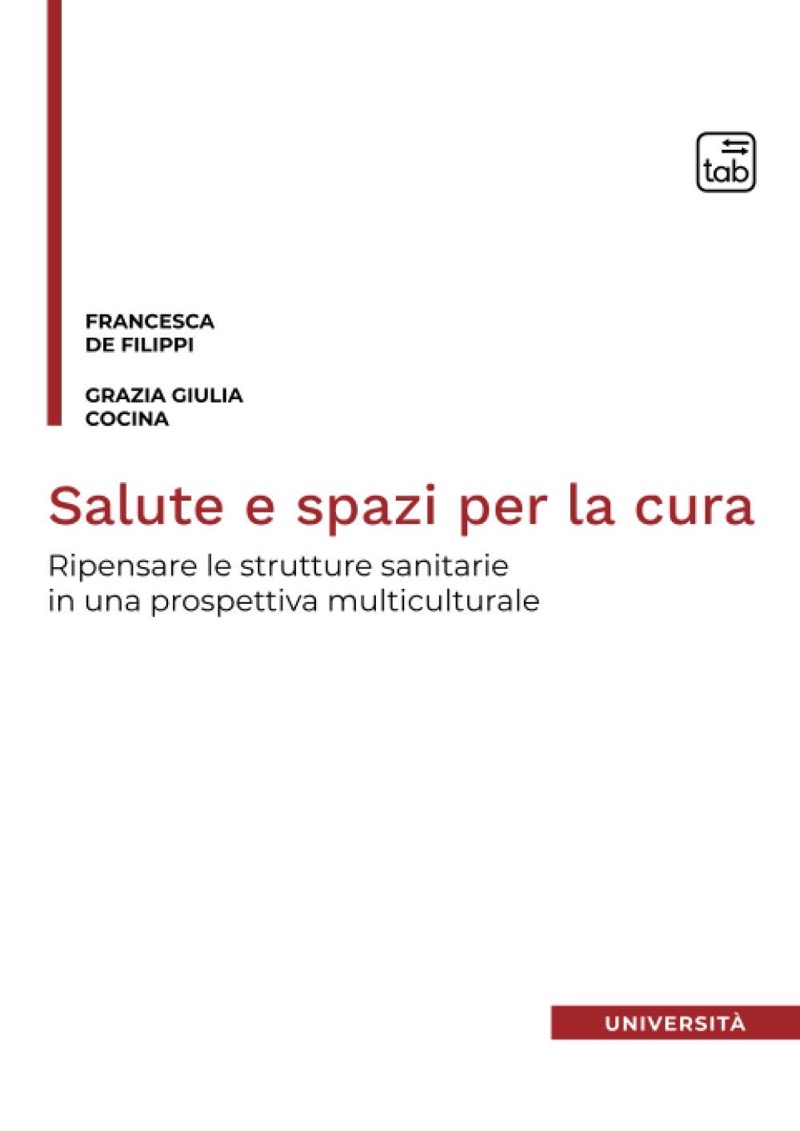 tab

FRANCESCA
DE FILIPPI

GRAZIA GIULIA
COCINA

Salute e spazi per la cura

Ripensare le strutture sanitarie in una prospettiva multiculturale

UNIVERSITÀ